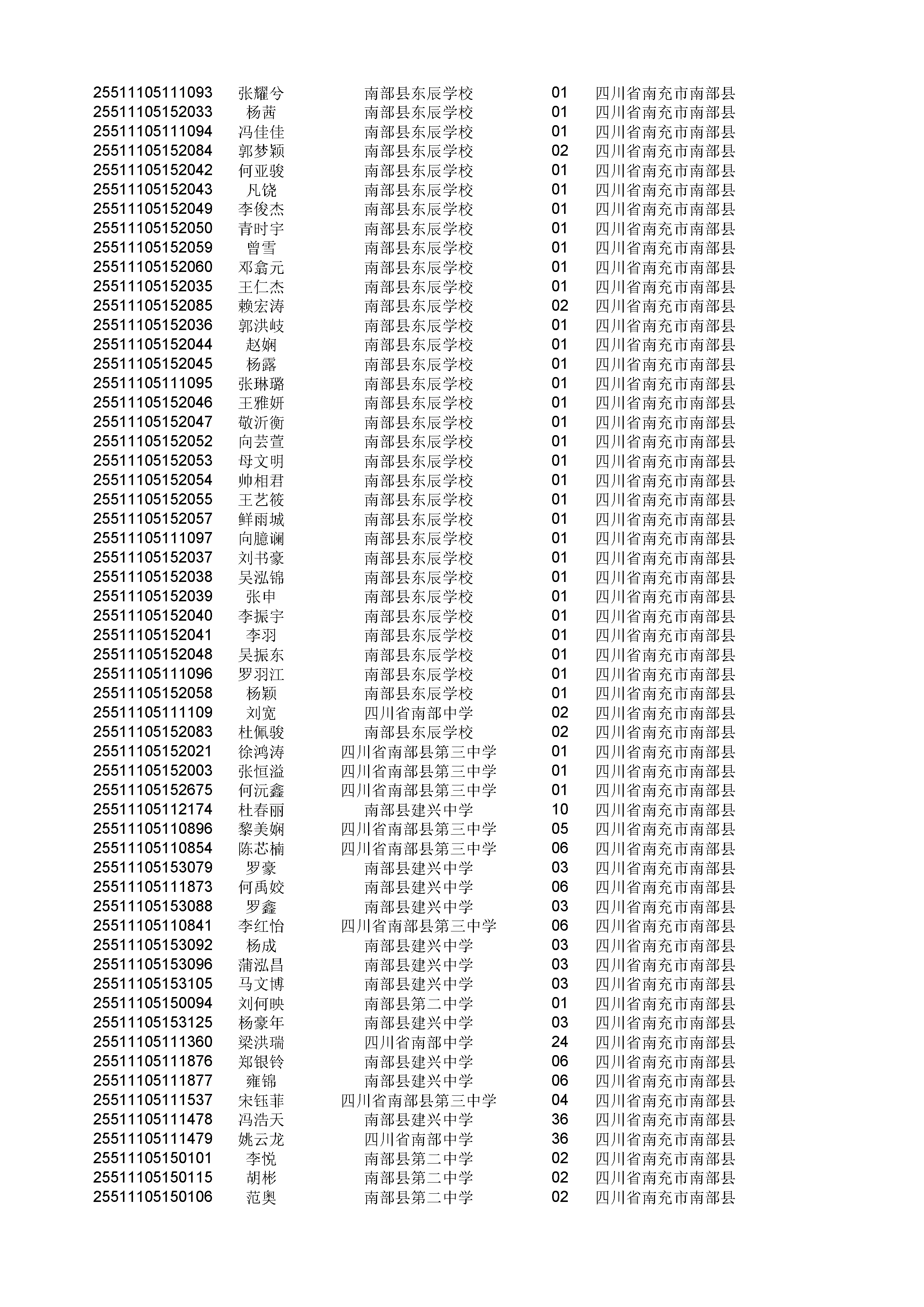 | | | | | |
|---|---|---|---|---|
| 25511105111093 | 张耀兮 | 南部县东辰学校 | 01 | 四川省南充市南部县 |
| 25511105152033 | 杨茜 | 南部县东辰学校 | 01 | 四川省南充市南部县 |
| 25511105111094 | 冯佳佳 | 南部县东辰学校 | 01 | 四川省南充市南部县 |
| 25511105152084 | 郭梦颖 | 南部县东辰学校 | 02 | 四川省南充市南部县 |
| 25511105152042 | 何亚骏 | 南部县东辰学校 | 01 | 四川省南充市南部县 |
| 25511105152043 | 凡饶 | 南部县东辰学校 | 01 | 四川省南充市南部县 |
| 25511105152049 | 李俊杰 | 南部县东辰学校 | 01 | 四川省南充市南部县 |
| 25511105152050 | 青时宇 | 南部县东辰学校 | 01 | 四川省南充市南部县 |
| 25511105152059 | 曾雪 | 南部县东辰学校 | 01 | 四川省南充市南部县 |
| 25511105152060 | 邓翕元 | 南部县东辰学校 | 01 | 四川省南充市南部县 |
| 25511105152035 | 王仁杰 | 南部县东辰学校 | 01 | 四川省南充市南部县 |
| 25511105152085 | 赖宏涛 | 南部县东辰学校 | 02 | 四川省南充市南部县 |
| 25511105152036 | 郭洪岐 | 南部县东辰学校 | 01 | 四川省南充市南部县 |
| 25511105152044 | 赵娴 | 南部县东辰学校 | 01 | 四川省南充市南部县 |
| 25511105152045 | 杨露 | 南部县东辰学校 | 01 | 四川省南充市南部县 |
| 25511105111095 | 张琳璐 | 南部县东辰学校 | 01 | 四川省南充市南部县 |
| 25511105152046 | 王雅妍 | 南部县东辰学校 | 01 | 四川省南充市南部县 |
| 25511105152047 | 敬沂衡 | 南部县东辰学校 | 01 | 四川省南充市南部县 |
| 25511105152052 | 向芸萱 | 南部县东辰学校 | 01 | 四川省南充市南部县 |
| 25511105152053 | 母文明 | 南部县东辰学校 | 01 | 四川省南充市南部县 |
| 25511105152054 | 帅相君 | 南部县东辰学校 | 01 | 四川省南充市南部县 |
| 25511105152055 | 王艺筱 | 南部县东辰学校 | 01 | 四川省南充市南部县 |
| 25511105152057 | 鲜雨城 | 南部县东辰学校 | 01 | 四川省南充市南部县 |
| 25511105111097 | 向臆谰 | 南部县东辰学校 | 01 | 四川省南充市南部县 |
| 25511105152037 | 刘书豪 | 南部县东辰学校 | 01 | 四川省南充市南部县 |
| 25511105152038 | 吴泓锦 | 南部县东辰学校 | 01 | 四川省南充市南部县 |
| 25511105152039 | 张申 | 南部县东辰学校 | 01 | 四川省南充市南部县 |
| 25511105152040 | 李振宇 | 南部县东辰学校 | 01 | 四川省南充市南部县 |
| 25511105152041 | 李羽 | 南部县东辰学校 | 01 | 四川省南充市南部县 |
| 25511105152048 | 吴振东 | 南部县东辰学校 | 01 | 四川省南充市南部县 |
| 25511105111096 | 罗羽江 | 南部县东辰学校 | 01 | 四川省南充市南部县 |
| 25511105152058 | 杨颖 | 南部县东辰学校 | 01 | 四川省南充市南部县 |
| 25511105111109 | 刘宽 | 四川省南部中学 | 02 | 四川省南充市南部县 |
| 25511105152083 | 杜佩骏 | 南部县东辰学校 | 02 | 四川省南充市南部县 |
| 25511105152021 | 徐鸿涛 | 四川省南部县第三中学 | 01 | 四川省南充市南部县 |
| 25511105152003 | 张恒溢 | 四川省南部县第三中学 | 01 | 四川省南充市南部县 |
| 25511105152675 | 何沅鑫 | 四川省南部县第三中学 | 01 | 四川省南充市南部县 |
| 25511105112174 | 杜春丽 | 南部县建兴中学 | 10 | 四川省南充市南部县 |
| 25511105110896 | 黎美娴 | 四川省南部县第三中学 | 05 | 四川省南充市南部县 |
| 25511105110854 | 陈芯楠 | 四川省南部县第三中学 | 06 | 四川省南充市南部县 |
| 25511105153079 | 罗豪 | 南部县建兴中学 | 03 | 四川省南充市南部县 |
| 25511105111873 | 何禹姣 | 南部县建兴中学 | 06 | 四川省南充市南部县 |
| 25511105153088 | 罗鑫 | 南部县建兴中学 | 03 | 四川省南充市南部县 |
| 25511105110841 | 李红怡 | 四川省南部县第三中学 | 06 | 四川省南充市南部县 |
| 25511105153092 | 杨成 | 南部县建兴中学 | 03 | 四川省南充市南部县 |
| 25511105153096 | 蒲泓昌 | 南部县建兴中学 | 03 | 四川省南充市南部县 |
| 25511105153105 | 马文博 | 南部县建兴中学 | 03 | 四川省南充市南部县 |
| 25511105150094 | 刘何映 | 南部县第二中学 | 01 | 四川省南充市南部县 |
| 25511105153125 | 杨豪年 | 南部县建兴中学 | 03 | 四川省南充市南部县 |
| 25511105111360 | 梁洪瑞 | 四川省南部中学 | 24 | 四川省南充市南部县 |
| 25511105111876 | 郑银铃 | 南部县建兴中学 | 06 | 四川省南充市南部县 |
| 25511105111877 | 雍锦 | 南部县建兴中学 | 06 | 四川省南充市南部县 |
| 25511105111537 | 宋钰菲 | 四川省南部县第三中学 | 04 | 四川省南充市南部县 |
| 25511105111478 | 冯浩天 | 南部县建兴中学 | 36 | 四川省南充市南部县 |
| 25511105111479 | 姚云龙 | 四川省南部中学 | 36 | 四川省南充市南部县 |
| 25511105150101 | 李悦 | 南部县第二中学 | 02 | 四川省南充市南部县 |
| 25511105150115 | 胡彬 | 南部县第二中学 | 02 | 四川省南充市南部县 |
| 25511105150106 | 范奥 | 南部县第二中学 | 02 | 四川省南充市南部县 |